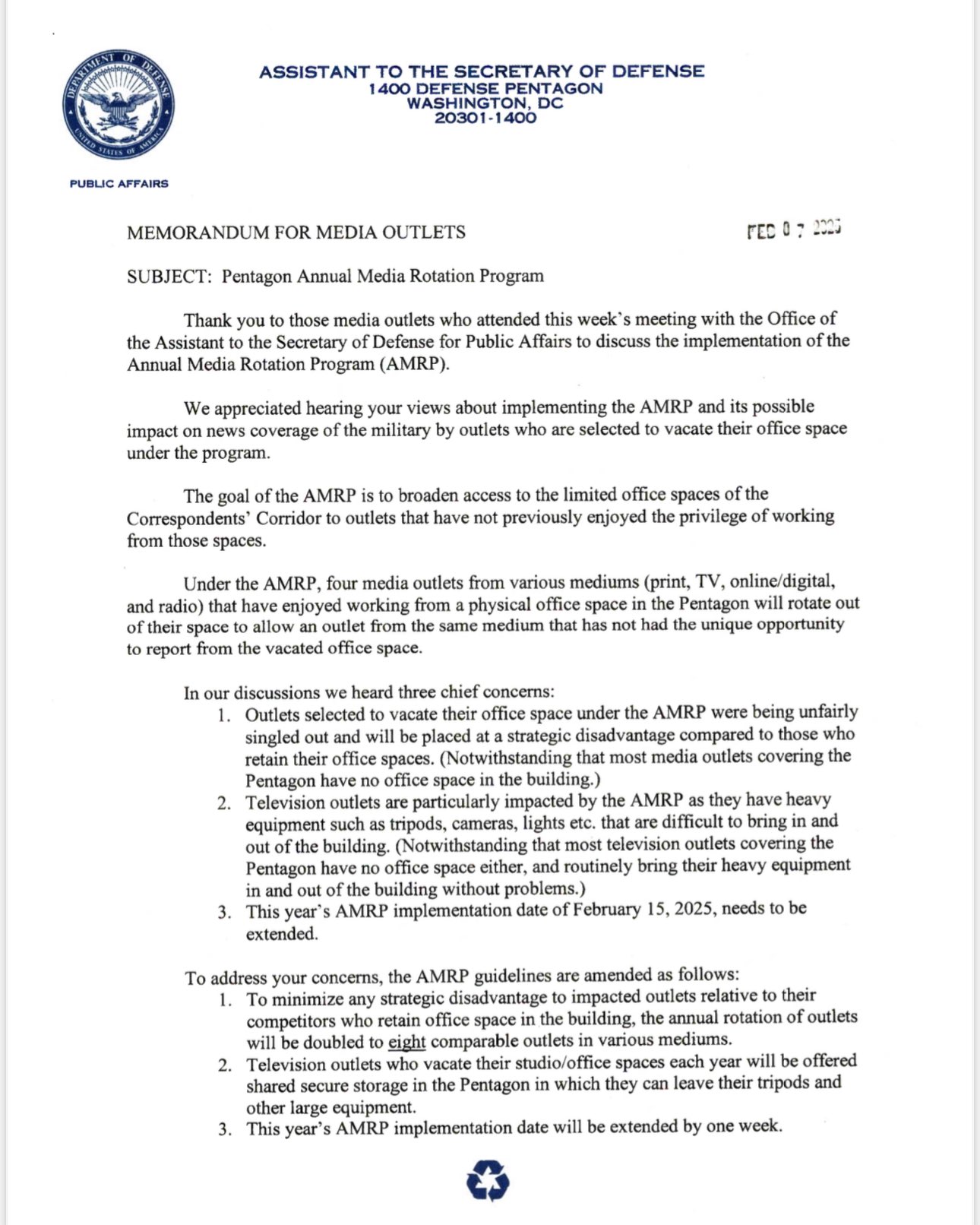 DEPARTMENT OF DEFENSE
UNITED STATES OF AMERICA

ASSISTANT TO THE SECRETARY OF DEFENSE
1400 DEFENSE PENTAGON
WASHINGTON, DC
20301-1400

PUBLIC AFFAIRS

MEMORANDUM FOR MEDIA OUTLETS

FEB 0 7 2025

SUBJECT: Pentagon Annual Media Rotation Program

Thank you to those media outlets who attended this week's meeting with the Office of the Assistant to the Secretary of Defense for Public Affairs to discuss the implementation of the Annual Media Rotation Program (AMRP).

We appreciated hearing your views about implementing the AMRP and its possible impact on news coverage of the military by outlets who are selected to vacate their office space under the program.

The goal of the AMRP is to broaden access to the limited office spaces of the Correspondents' Corridor to outlets that have not previously enjoyed the privilege of working from those spaces.

Under the AMRP, four media outlets from various mediums (print, TV, online/digital, and radio) that have enjoyed working from a physical office space in the Pentagon will rotate out of their space to allow an outlet from the same medium that has not had the unique opportunity to report from the vacated office space.

In our discussions we heard three chief concerns:
1. Outlets selected to vacate their office space under the AMRP were being unfairly singled out and will be placed at a strategic disadvantage compared to those who retain their office spaces. (Notwithstanding that most media outlets covering the Pentagon have no office space in the building.)
2. Television outlets are particularly impacted by the AMRP as they have heavy equipment such as tripods, cameras, lights etc. that are difficult to bring in and out of the building. (Notwithstanding that most television outlets covering the Pentagon have no office space either, and routinely bring their heavy equipment in and out of the building without problems.)
3. This year's AMRP implementation date of February 15, 2025, needs to be extended.

To address your concerns, the AMRP guidelines are amended as follows:
1. To minimize any strategic disadvantage to impacted outlets relative to their competitors who retain office space in the building, the annual rotation of outlets will be doubled to eight comparable outlets in various mediums.
2. Television outlets who vacate their studio/office spaces each year will be offered shared secure storage in the Pentagon in which they can leave their tripods and other large equipment.
3. This year's AMRP implementation date will be extended by one week.